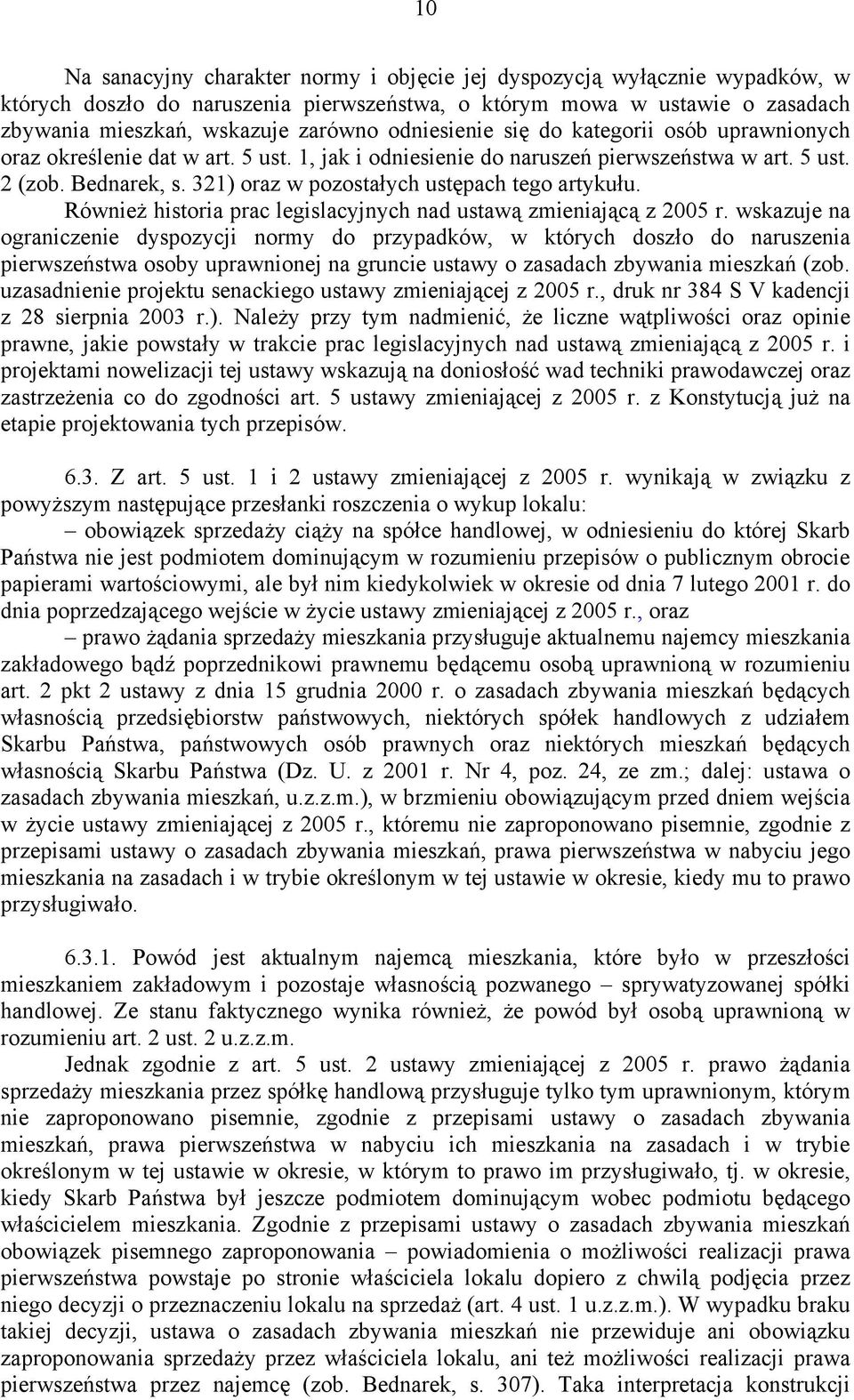 10

Na sanacyjny charakter normy i objęcie jej dyspozycją wyłącznie wypadków, w których doszło do naruszenia pierwszeństwa, o którym mowa w ustawie o zasadach zbywania mieszkań, wskazuje zarówno odniesienie się do kategorii osób uprawnionych oraz określenie dat w art. 5 ust. 1, jak i odniesienie do naruszeń pierwszeństwa w art. 5 ust. 2 (zob. Bednarek, s. 321) oraz w pozostałych ustępach tego artykułu.

Również historia prac legislacyjnych nad ustawą zmieniającą z 2005 r. wskazuje na ograniczenie dyspozycji normy do przypadków, w których doszło do naruszenia pierwszeństwa osoby uprawnionej na gruncie ustawy o zasadach zbywania mieszkań (zob. uzasadnienie projektu senackiego ustawy zmieniającej z 2005 r., druk nr 384 S V kadencji z 28 sierpnia 2003 r.). Należy przy tym nadmienić, że liczne wątpliwości oraz opinie prawne, jakie powstały w trakcie prac legislacyjnych nad ustawą zmieniającą z 2005 r. i projektami nowelizacji tej ustawy wskazują na doniosłość wad techniki prawodawczej oraz zastrzeżenia co do zgodności art. 5 ustawy zmieniającej z 2005 r. z Konstytucją już na etapie projektowania tych przepisów.

6.3. Z art. 5 ust. 1 i 2 ustawy zmieniającej z 2005 r. wynikają w związku z powyższym następujące przesłanki roszczenia o wykup lokalu:

– obowiązek sprzedaży ciąży na spółce handlowej, w odniesieniu do której Skarb Państwa nie jest podmiotem dominującym w rozumieniu przepisów o publicznym obrocie papierami wartościowymi, ale był nim kiedykolwiek w okresie od dnia 7 lutego 2001 r. do dnia poprzedzającego wejście w życie ustawy zmieniającej z 2005 r., oraz

– prawo żądania sprzedaży mieszkania przysługuje aktualnemu najemcy mieszkania zakładowego bądź poprzednikowi prawnemu będącemu osobą uprawnioną w rozumieniu art. 2 pkt 2 ustawy z dnia 15 grudnia 2000 r. o zasadach zbywania mieszkań będących własnością przedsiębiorstw państwowych, niektórych spółek handlowych z udziałem Skarbu Państwa, państwowych osób prawnych oraz niektórych mieszkań będących własnością Skarbu Państwa (Dz. U. z 2001 r. Nr 4, poz. 24, ze zm.; dalej: ustawa o zasadach zbywania mieszkań, u.z.z.m.), w brzmieniu obowiązującym przed dniem wejścia w życie ustawy zmieniającej z 2005 r., któremu nie zaproponowano pisemnie, zgodnie z przepisami ustawy o zasadach zbywania mieszkań, prawa pierwszeństwa w nabyciu jego mieszkania na zasadach i w trybie określonym w tej ustawie w okresie, kiedy mu to prawo przysługiwało.

6.3.1. Powód jest aktualnym najemcą mieszkania, które było w przeszłości mieszkaniem zakładowym i pozostaje własnością pozwanego – sprywatyzowanej spółki handlowej. Ze stanu faktycznego wynika również, że powód był osobą uprawnioną w rozumieniu art. 2 ust. 2 u.z.z.m.

Jednak zgodnie z art. 5 ust. 2 ustawy zmieniającej z 2005 r. prawo żądania sprzedaży mieszkania przez spółkę handlową przysługuje tylko tym uprawnionym, którym nie zaproponowano pisemnie, zgodnie z przepisami ustawy o zasadach zbywania mieszkań, prawa pierwszeństwa w nabyciu ich mieszkania na zasadach i w trybie określonym w tej ustawie w okresie, w którym to prawo im przysługiwało, tj. w okresie, kiedy Skarb Państwa był jeszcze podmiotem dominującym wobec podmiotu będącego właścicielem mieszkania. Zgodnie z przepisami ustawy o zasadach zbywania mieszkań obowiązek pisemnego zaproponowania – powiadomienia o możliwości realizacji prawa pierwszeństwa powstaje po stronie właściciela lokalu dopiero z chwilą podjęcia przez niego decyzji o przeznaczeniu lokalu na sprzedaż (art. 4 ust. 1 u.z.z.m.). W wypadku braku takiej decyzji, ustawa o zasadach zbywania mieszkań nie przewiduje ani obowiązku zaproponowania sprzedaży przez właściciela lokalu, ani też możliwości realizacji prawa pierwszeństwa przez najemcę (zob. Bednarek, s. 307). Taka interpretacja konstrukcji